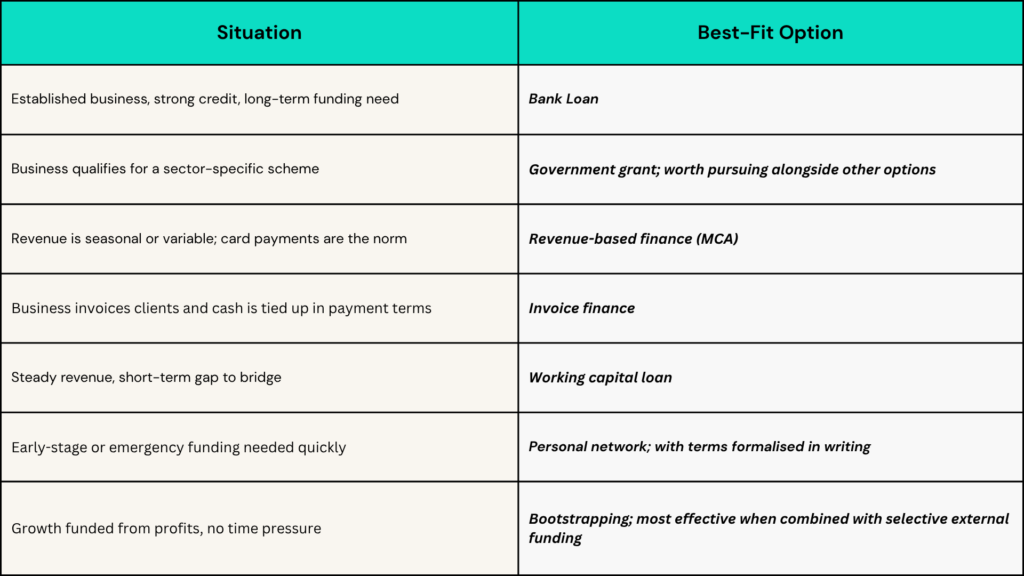 | Situation | Best-Fit Option |
|---|---|
| Established business, strong credit, long-term funding need | Bank Loan |
| Business qualifies for a sector-specific scheme | Government grant; worth pursuing alongside other options |
| Revenue is seasonal or variable; card payments are the norm | Revenue-based finance (MCA) |
| Business invoices clients and cash is tied up in payment terms | Invoice finance |
| Steady revenue, short-term gap to bridge | Working capital loan |
| Early-stage or emergency funding needed quickly | Personal network; with terms formalised in writing |
| Growth funded from profits, no time pressure | Bootstrapping; most effective when combined with selective external funding |